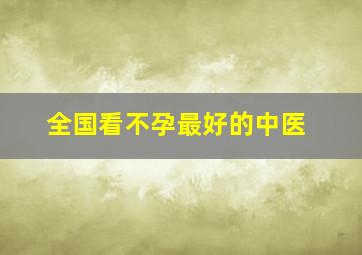 全国看不孕最好的中医